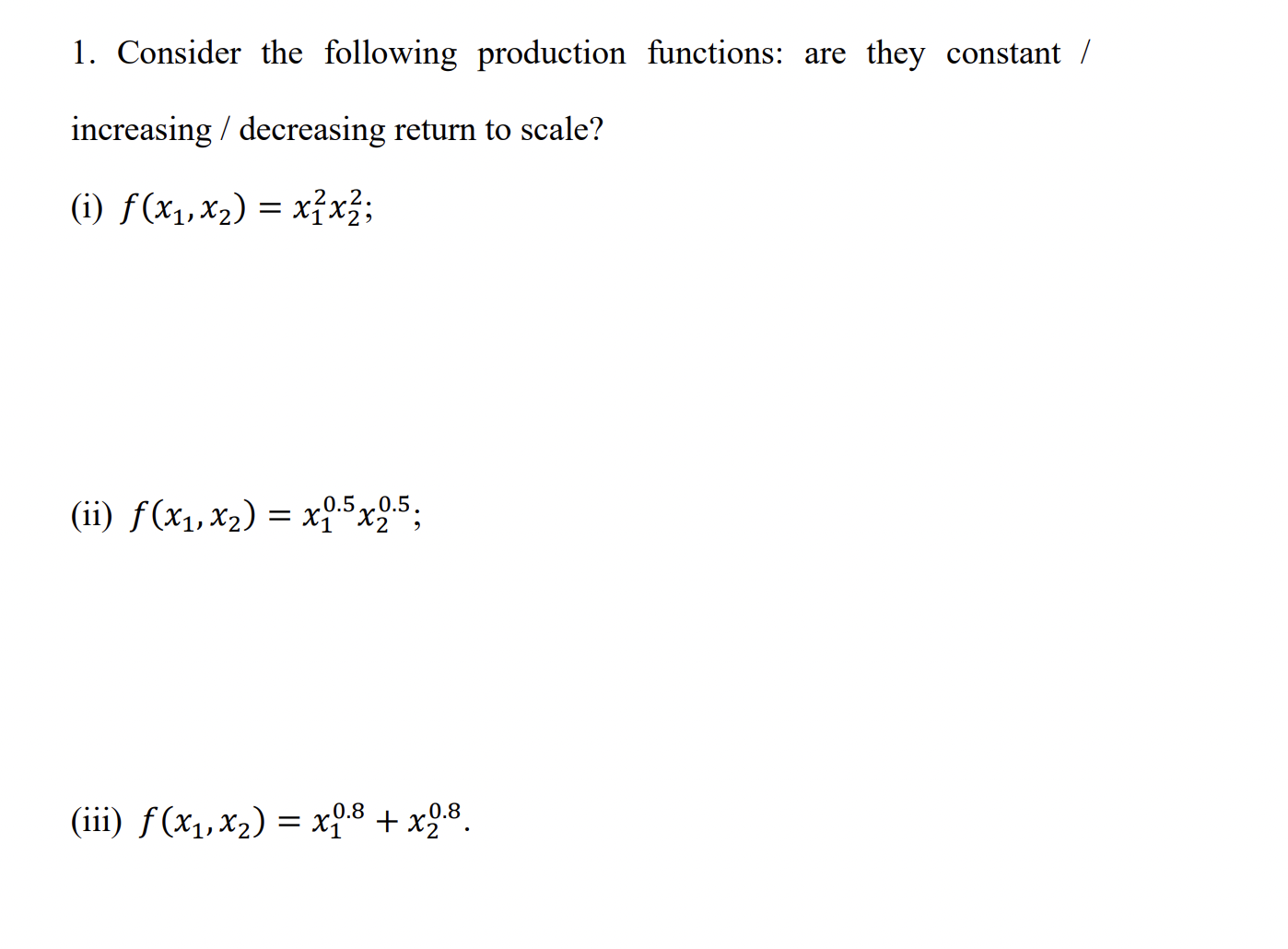 1. Consider the following production functions: are they constant / increasing / decreasing return to scale?

(i) $f(x_1, x_2) = x_1^2 x_2^2$;

(ii) $f(x_1, x_2) = x_1^{0.5} x_2^{0.5}$;

(iii) $f(x_1, x_2) = x_1^{0.8} + x_2^{0.8}$.